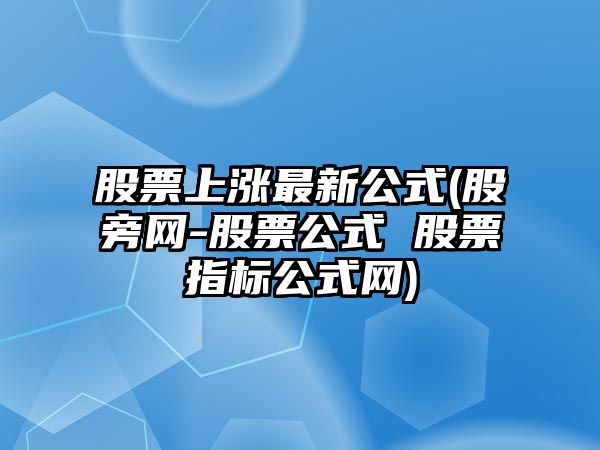 股票上涨最新公式(股旁网-股票公式 股票指标公式网)